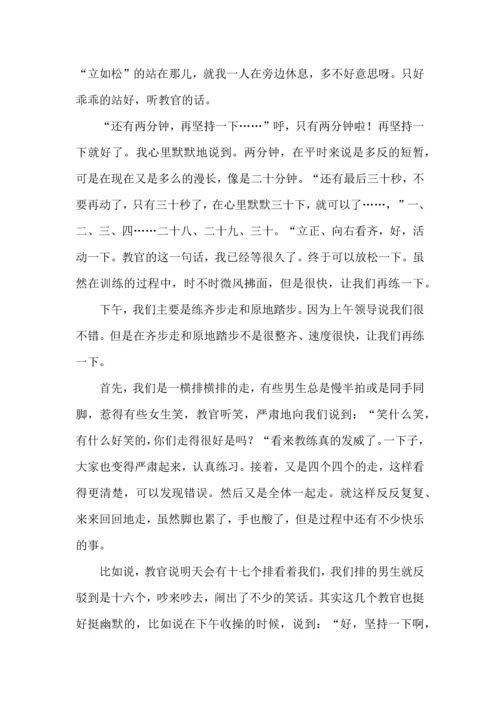 “立如松”的站在那儿，就我一人在旁边休息，多不好意思呀。只好乖乖的站好，听教官的话。

“还有两分钟，再坚持一下……”呼，只有两分钟啦！再坚持一下就好了。我心里默默地说到。两分钟，在平时来说是多反的短暂，可是在现在又是多么的漫长，像是二十分钟。“还有最后三十秒，不要再动了，只有三十秒了，在心里默默三十下，就可以了……，”一、二、三、四……二十八、二十九、三十。“立正、向右看齐，好，活动一下。教官的这一句话，我已经等很久了。终于可以放松一下。虽然在训练的过程中，时不时微风拂面，但是很快，让我们再练一下。

下午，我们主要是练齐步走和原地踏步。因为上午领导说我们很不错。但是在齐步走和原地踏步不是很整齐、速度很快，让我们再练一下。

首先，我们是一横排横排的走，有些男生总是慢半拍或是同手同脚，惹得有些女生笑，教官听笑，严肃地向我们说到：“笑什么笑，有什么好笑的，你们走得很好是吗？“看来教练真的发威了。一下子，大家也变得严肃起来，认真练习。接着，又是四个四个的走，这样看得更清楚，可以发现错误。然后又是全体一起走。就这样反反复复、来来回回地走，虽然脚也累了，手也酸了，但是过程中还有不少快乐的事。

比如说，教官说明天会有十七个排看着我们，我们排的男生就反驳到是十六个，吵来吵去，闹出了不少的笑话。其实这几个教官也挺好挺幽默的，比如说在下午收操的时候，说到：“好，坚持一下啊，